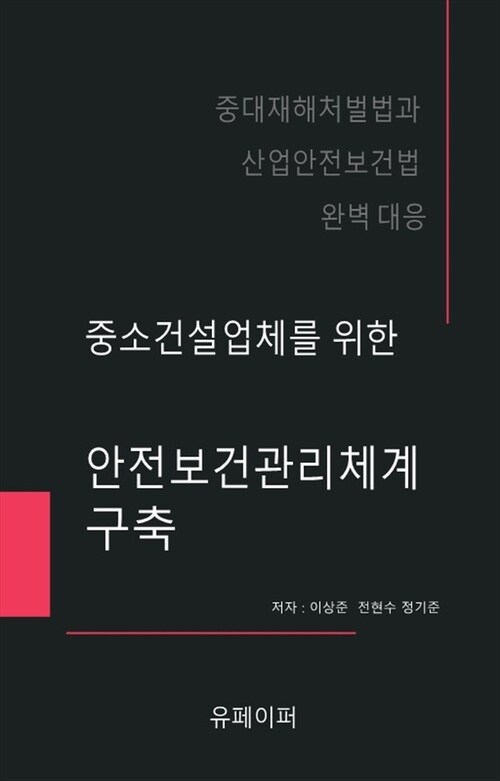 중대재해처벌법과
산업안전보건법
완벽 대응

중소건설업체를 위한

안전보건관리체계
구축

저자 : 이상준 전현수 정기준

유페이퍼